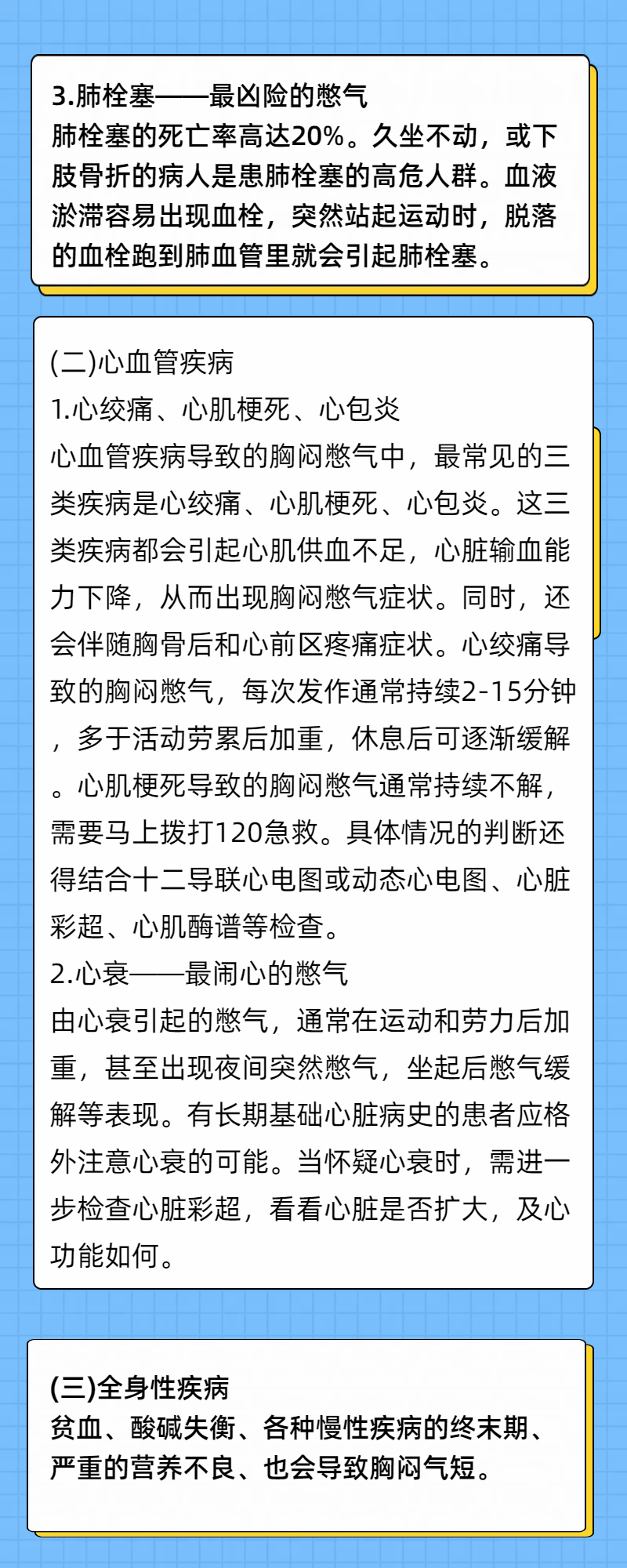 3.肺栓塞——最凶险的憋气
肺栓塞的死亡率高达20%。久坐不动，或下肢骨折的病人是患肺栓塞的高危人群。血液淤滞容易出现血栓，突然站起运动时，脱落的血栓跑到肺血管里就会引起肺栓塞。

(二)心血管疾病
1.心绞痛、心肌梗死、心包炎
心血管疾病导致的胸闷憋气中，最常见的三类疾病是心绞痛、心肌梗死、心包炎。这三类疾病都会引起心肌供血不足，心脏输血能力下降，从而出现胸闷憋气症状。同时，还会伴随胸骨后和心前区疼痛症状。心绞痛导致的胸闷憋气，每次发作通常持续2-15分钟，多于活动劳累后加重，休息后可逐渐缓解。心肌梗死导致的胸闷憋气通常持续不解，需要马上拨打120急救。具体情况的判断还得结合十二导联心电图或动态心电图、心脏彩超、心肌酶谱等检查。
2.心衰——最闹心的憋气
由心衰引起的憋气，通常在运动和劳力后加重，甚至出现夜间突然憋气，坐起后憋气缓解等表现。有长期基础心脏病史的患者应格外注意心衰的可能。当怀疑心衰时，需进一步检查心脏彩超，看看心脏是否扩大，及心功能如何。

(三)全身性疾病
贫血、酸碱失衡、各种慢性疾病的终末期、严重的营养不良、也会导致胸闷气短。